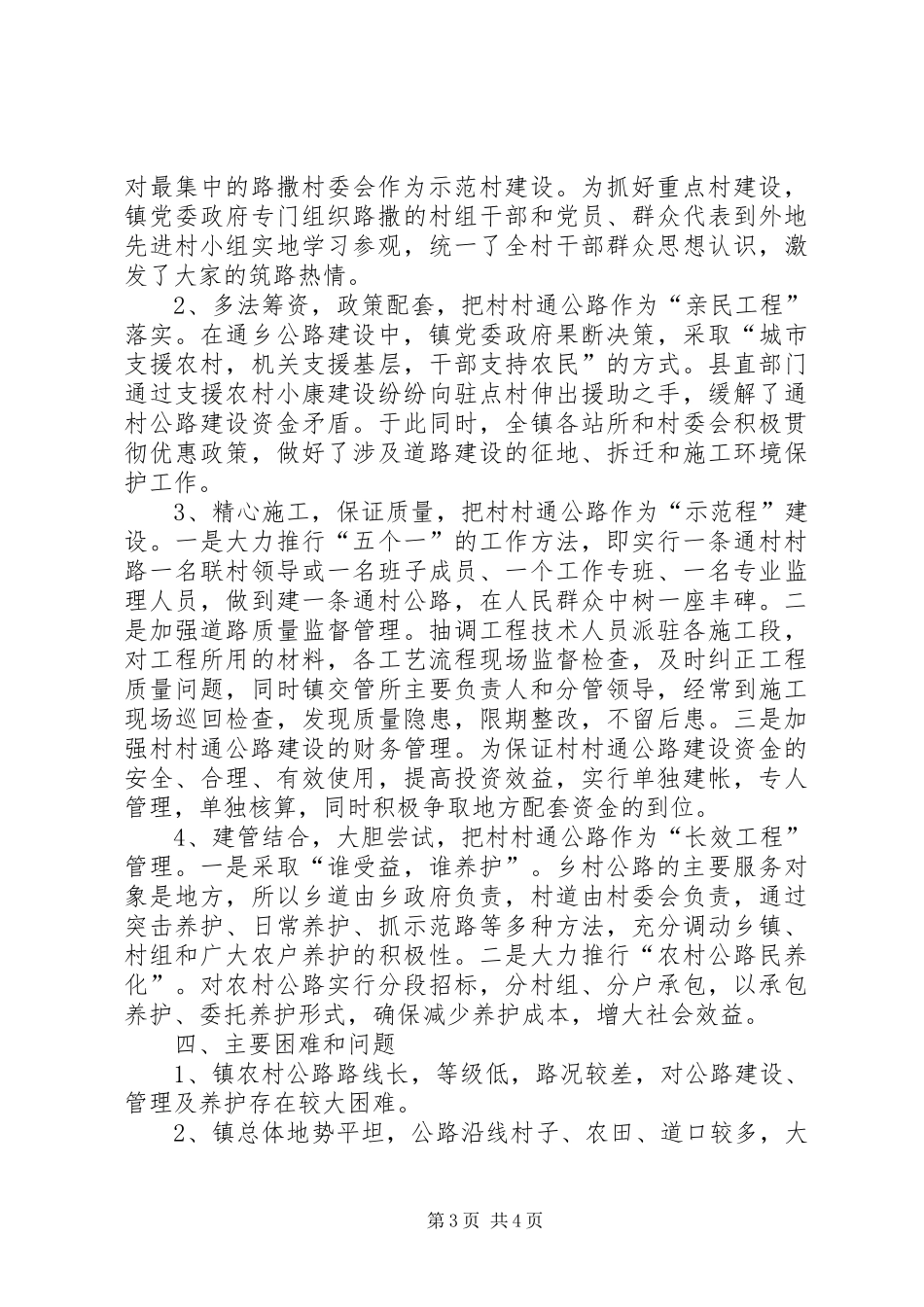 对最集中的路撒村委会作为示范村建设。为抓好重点村建设，镇党委政府专门组织路撒的村组干部和党员、群众代表到外地先进村小组实地学习参观，统一了全村干部群众思想认识，激发了大家的筑路热情。

2、多法筹资，政策配套，把村村通公路作为“亲民工程”落实。在通乡公路建设中，镇党委政府果断决策，采取“城市支援农村，机关支援基层，干部支持农民”的方式。县直部门通过支援农村小康建设纷纷向驻点村伸出援助之手，缓解了通村公路建设资金矛盾。于此同时，全镇各站所和村委会积极贯彻优惠政策，做好了涉及道路建设的征地、拆迁和施工环境保护工作。

3、精心施工，保证质量，把村村通公路作为“示范程”建设。一是大力推行“五个一”的工作方法，即实行一条通村村路一名联村领导或一名班子成员、一个工作专班、一名专业监理人员，做到建一条通村公路，在人民群众中树一座丰碑。二是加强道路质量监督管理。抽调工程技术人员派驻各施工段，对工程所用的材料，各工艺流程现场监督检查，及时纠正工程质量问题，同时镇交管所主要负责人和分管领导，经常到施工现场巡回检查，发现质量隐患，限期整改，不留后患。三是加强村村通公路建设的财务管理。为保证村村通公路建设资金的安全、合理、有效使用，提高投资效益，实行单独建帐，专人管理，单独核算，同时积极争取地方配套资金的到位。

4、建管结合，大胆尝试，把村村通公路作为“长效工程”管理。一是采取“谁受益，谁养护”。乡村公路的主要服务对象是地方，所以乡道由乡政府负责，村道由村委会负责，通过突击养护、日常养护、抓示范路等多种方法，充分调动乡镇、村组和广大农户养护的积极性。二是大力推行“农村公路民养化”。对农村公路实行分段招标，分村组、分户承包，以承包养护、委托养护形式，确保减少养护成本，增大社会效益。

四、主要困难和问题

1、镇农村公路路线长，等级低，路况较差，对公路建设、管理及养护存在较大困难。

2、镇总体地势平坦，公路沿线村子、农田、道口较多，大

第3页 共4页